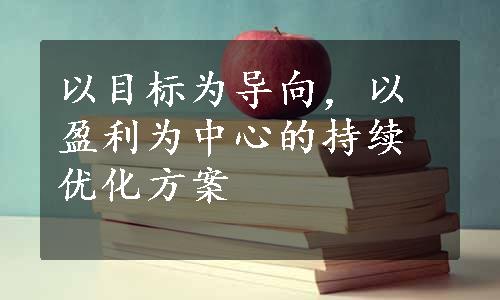 以目标为导向，以盈利为中心的持续优化方案